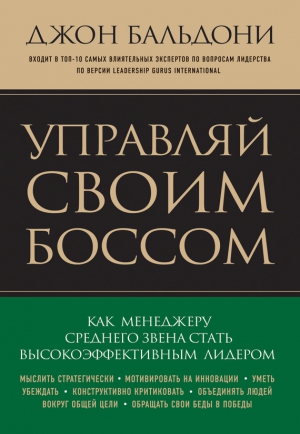 ДЖОН БАЛЬДОНИ

ВХОДИТ В ТОП-10 САМЫХ ВЛИЯТЕЛЬНЫХ ЭКСПЕРТОВ ПО ВОПРОСАМ ЛИДЕРСТВА ПО ВЕРСИИ LEADERSHIP GURUS INTERNATIONAL

УПРАВЛЯЙ СВОИМ БОССОМ

КАК МЕНЕДЖЕРУ СРЕДНЕГО ЗВЕНА СТАТЬ ВЫСОКОЭФФЕКТИВНЫМ ЛИДЕРОМ

МЫСЛИТЬ СТРАТЕГИЧЕСКИ • МОТИВИРОВАТЬ НА ИННОВАЦИИ • УМЕТЬ УБЕЖДАТЬ • КОНСТРУКТИВНО КРИТИКОВАТЬ • ОБЪЕДИНЯТЬ ЛЮДЕЙ ВОКРУГ ОБЩЕЙ ЦЕЛИ • ОБРАЩАТЬ СВОИ БЕДЫ В ПОБЕДЫ